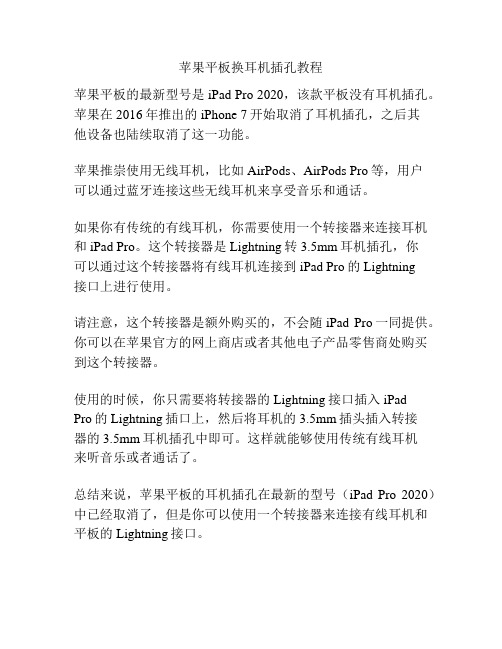 苹果平板换耳机插孔教程

苹果平板的最新型号是 iPad Pro 2020，该款平板没有耳机插孔。苹果在 2016 年推出的 iPhone 7 开始取消了耳机插孔，之后其他设备也陆续取消了这一功能。

苹果推崇使用无线耳机，比如 AirPods、AirPods Pro 等，用户可以通过蓝牙连接这些无线耳机来享受音乐和通话。

如果你有传统的有线耳机，你需要使用一个转接器来连接耳机和 iPad Pro。这个转接器是 Lightning 转 3.5mm 耳机插孔，你可以通过这个转接器将有线耳机连接到 iPad Pro 的 Lightning 接口上进行使用。

请注意，这个转接器是额外购买的，不会随 iPad Pro 一同提供。你可以在苹果官方的网上商店或者其他电子产品零售商处购买到这个转接器。

使用的时候，你只需要将转接器的 Lightning 接口插入 iPad Pro 的 Lightning 插口上，然后将耳机的 3.5mm 插头插入转接器的 3.5mm 耳机插孔中即可。这样就能够使用传统有线耳机来听音乐或者通话了。

总结来说，苹果平板的耳机插孔在最新的型号（iPad Pro 2020）中已经取消了，但是你可以使用一个转接器来连接有线耳机和平板的 Lightning 接口。